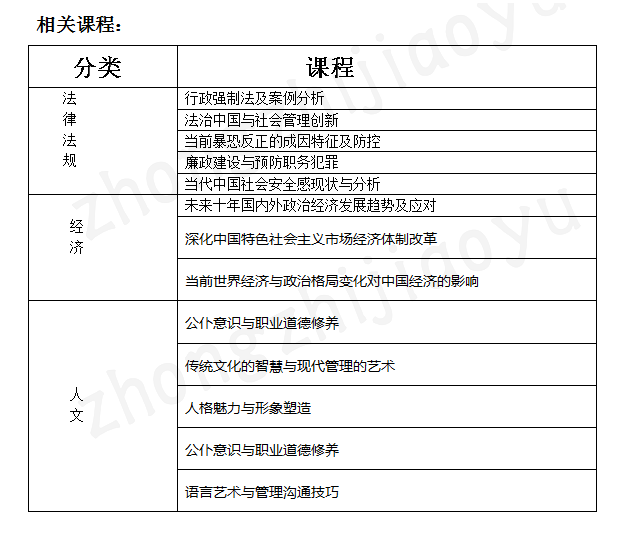 相关课程：

| 分类 | 课程 |
|---|---|
| 法律法规 | 行政强制法及案例分析 |
| | 法治中国与社会管理创新 |
| | 当前暴恐反正的成因特征及防控 |
| | 廉政建设与预防职务犯罪 |
| | 当代中国社会安全感现状与分析 |
| 经济 | 未来十年国内外政治经济发展趋势及应对 |
| | 深化中国特色社会主义市场经济体制改革 |
| | 当前世界经济与政治格局变化对中国经济的影响 |
| 人文 | 公仆意识与职业道德修养 |
| | 传统文化的智慧与现代管理的艺术 |
| | 人格魅力与形象塑造 |
| | 公仆意识与职业道德修养 |
| | 语言艺术与管理沟通技巧 |

zhongzhijiaoyu
zhongzhijiaoyu